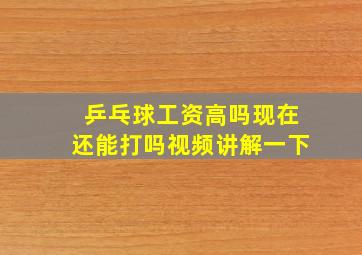 乒乓球工资高吗现在
还能打吗视频讲解一下